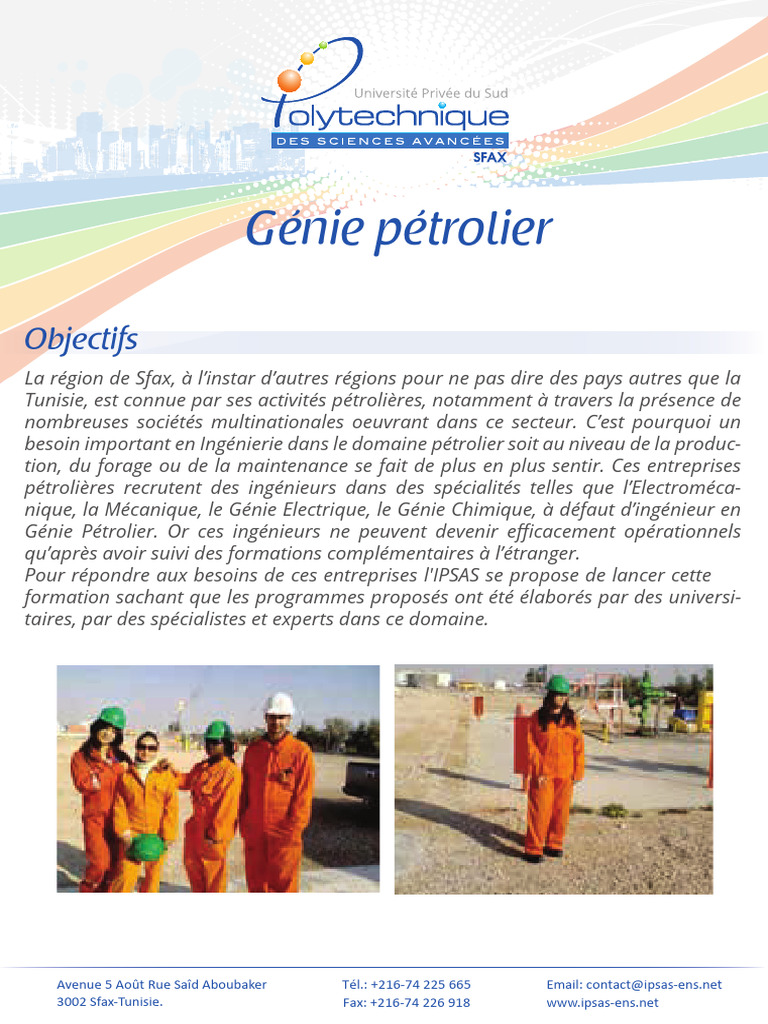 Université Privée du Sud
Polytechnique
DES SCIENCES AVANCÉES
SFAX

Génie pétrolier

Objectifs

La région de Sfax, à l'instar d'autres régions pour ne pas dire des pays autres que la Tunisie, est connue par ses activités pétrolières, notamment à travers la présence de nombreuses sociétés multinationales oeuvrant dans ce secteur. C'est pourquoi un besoin important en Ingénierie dans le domaine pétrolier soit au niveau de la production, du forage ou de la maintenance se fait de plus en plus sentir. Ces entreprises pétrolières recrutent des ingénieurs dans des spécialités telles que l'Electromécanique, la Mécanique, le Génie Electrique, le Génie Chimique, à défaut d'ingénieur en Génie Pétrolier. Or ces ingénieurs ne peuvent devenir efficacement opérationnels qu'après avoir suivi des formations complémentaires à l'étranger.
Pour répondre aux besoins de ces entreprises l'IPSAS se propose de lancer cette formation sachant que les programmes proposés ont été élaborés par des universitaires, par des spécialistes et experts dans ce domaine.

Avenue 5 Août Rue Saîd Aboubaker
3002 Sfax-Tunisie.

Tél.: +216-74 225 665
Fax: +216-74 226 918

Email: contact@ipsas-ens.net
www.ipsas-ens.net